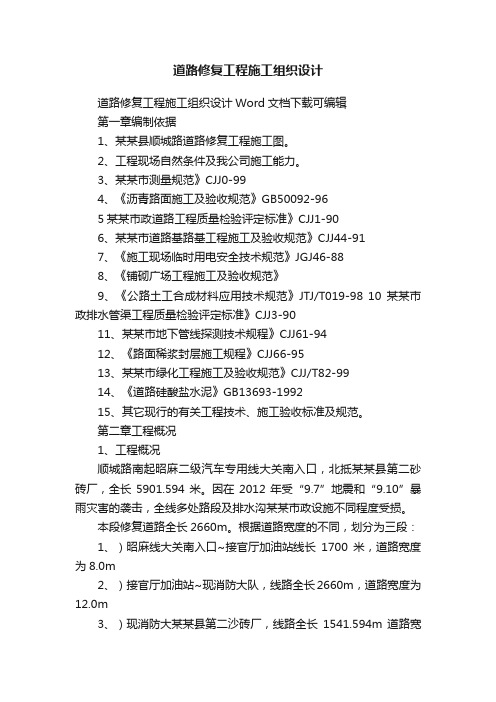 道路修复工程施工组织设计

道路修复工程施工组织设计 Word 文档下载可编辑

第一章编制依据

1、某某县顺城路道路修复工程施工图。

2、工程现场自然条件及我公司施工能力。

3、某某市测量规范》CJJ0-99

4、《沥青路面施工及验收规范》GB50092-96

5 某某市政道路工程质量检验评定标准》CJJ1-90

6、某某市道路基路基工程施工及验收规范》CJJ44-91

7、《施工现场临时用电安全技术规范》JGJ46-88

8、《铺砌广场工程施工及验收规范》

9、《公路土工合成材料应用技术规范》JTJ/T019-98 10 某某市政排水管渠工程质量检验评定标准》CJJ3-90

11、某某市地下管线探测技术规程》CJJ61-94

12、《路面稀浆封层施工规程》CJJ66-95

13、某某市绿化工程施工及验收规范》CJJ/T82-99

14、《道路硅酸盐水泥》GB13693-1992

15、其它现行的有关工程技术、施工验收标准及规范。

第二章工程概况

1、工程概况

顺城路南起昭麻二级汽车专用线大关南入口，北抵某某县第二砂砖厂，全长 5901.594 米。因在 2012 年受“9.7”地震和“9.10”暴雨灾害的袭击，全线多处路段及排水沟某某市政设施不同程度受损。

本段修复道路全长 2660m。根据道路宽度的不同，划分为三段：

1、）昭麻线大关南入口~接官厅加油站线长 1700 米，道路宽度为 8.0m

2、）接官厅加油站~现消防大队，线路全长 2660m，道路宽度为 12.0m

3、）现消防大某某县第二沙砖厂，线路全长 1541.594m 道路宽